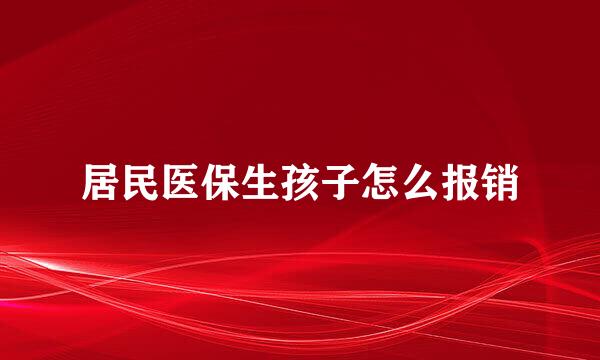 居民医保生孩子怎么报销